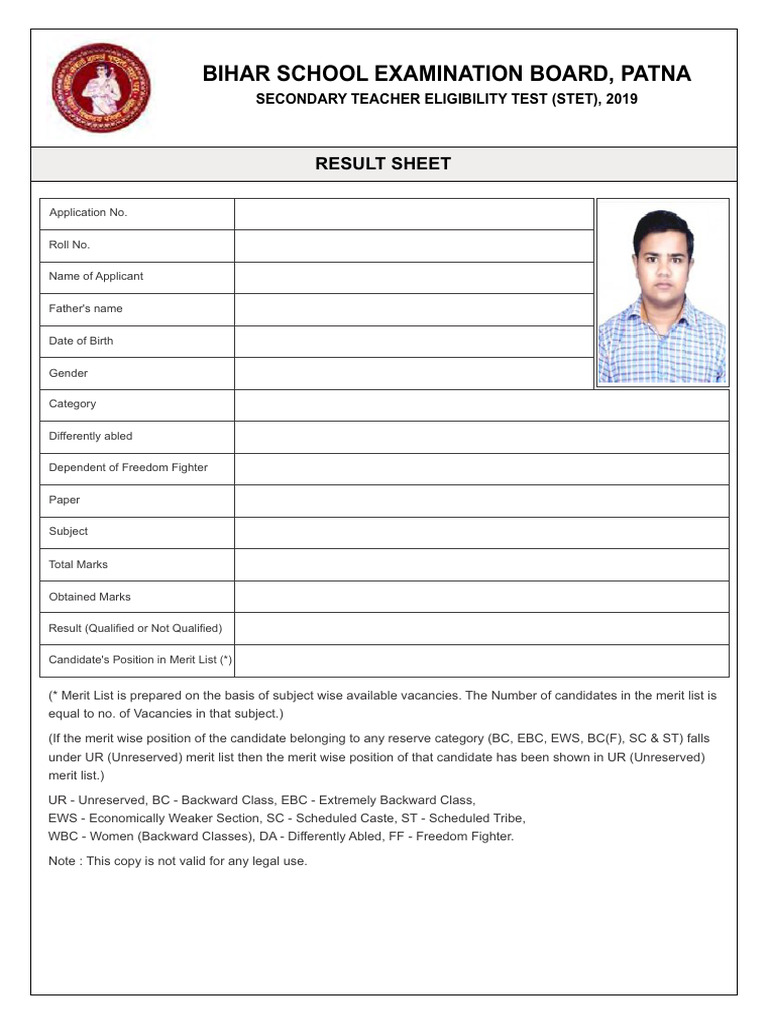 BIHAR SCHOOL EXAMINATION BOARD, PATNA
SECONDARY TEACHER ELIGIBILITY TEST (STET), 2019

RESULT SHEET

| | |
|---|---|
| Application No. | |
| Roll No. | |
| Name of Applicant | |
| Father's name | |
| Date of Birth | |
| Gender | |
| Category | |
| Differently abled | |
| Dependent of Freedom Fighter | |
| Paper | |
| Subject | |
| Total Marks | |
| Obtained Marks | |
| Result (Qualified or Not Qualified) | |
| Candidate's Position in Merit List (*) | |

(* Merit List is prepared on the basis of subject wise available vacancies. The Number of candidates in the merit list is equal to no. of Vacancies in that subject.)

(If the merit wise position of the candidate belonging to any reserve category (BC, EBC, EWS, BC(F), SC & ST) falls under UR (Unreserved) merit list then the merit wise position of that candidate has been shown in UR (Unreserved) merit list.)

UR - Unreserved, BC - Backward Class, EBC - Extremely Backward Class,
EWS - Economically Weaker Section, SC - Scheduled Caste, ST - Scheduled Tribe,
WBC - Women (Backward Classes), DA - Differently Abled, FF - Freedom Fighter.

Note : This copy is not valid for any legal use.